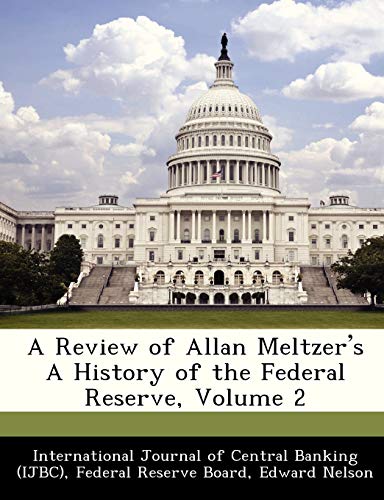 A Review of Allan Meltzer's A History of the Federal Reserve, Volume 2

International Journal of Central Banking (IJBC), Federal Reserve Board, Edward Nelson